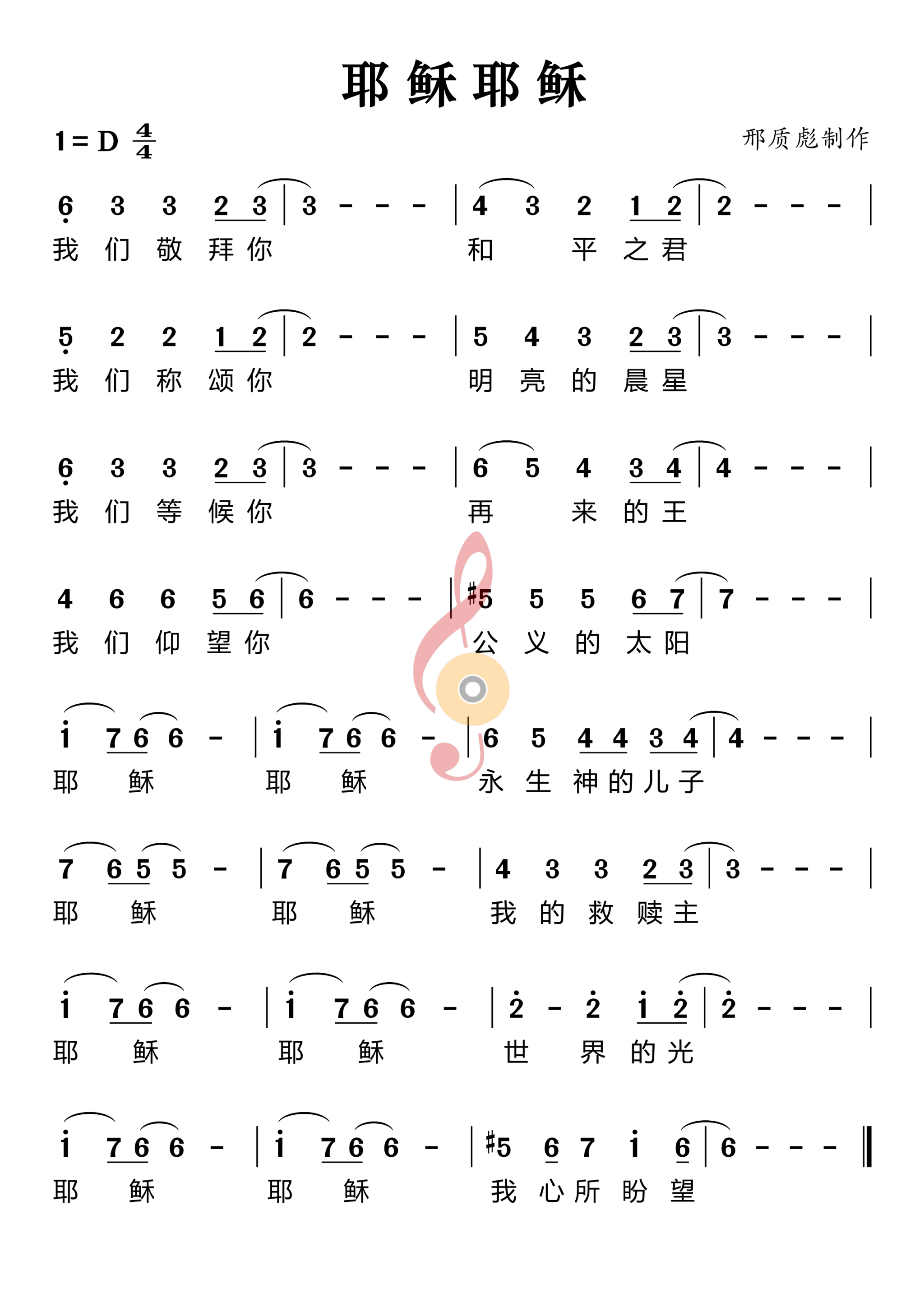 耶稣耶稣

1 = D $\frac{4}{4}$

邢质彪制作

6 3 3 2 3 | 3 - - - | 4 3 2 1 2 | 2 - - - |
我 们 敬 拜 你 和 平 之 君

5 2 2 1 2 | 2 - - - | 5 4 3 2 3 | 3 - - - |
我 们 称 颂 你 明 亮 的 晨 星

6 3 3 2 3 | 3 - - - | 6 5 4 3 4 | 4 - - - |
我 们 等 候 你 再 来 的 王

4 6 6 5 6 | 6 - - - | #5 5 5 6 7 | 7 - - - |
我 们 仰 望 你 公 义 的 太 阳

i 7 6 6 - | i 7 6 6 - | 6 5 4 4 3 4 | 4 - - - |
耶 稣 耶 稣 永 生 神 的 儿 子

7 6 5 5 - | 7 6 5 5 - | 4 3 3 2 3 | 3 - - - |
耶 稣 耶 稣 我 的 救 赎 主

i 7 6 6 - | i 7 6 6 - | 2 - 2 i 2 | 2 - - - |
耶 稣 耶 稣 世 界 的 光

i 7 6 6 - | i 7 6 6 - | #5 6 7 i 6 | 6 - - - ‖
耶 稣 耶 稣 我 心 所 盼 望